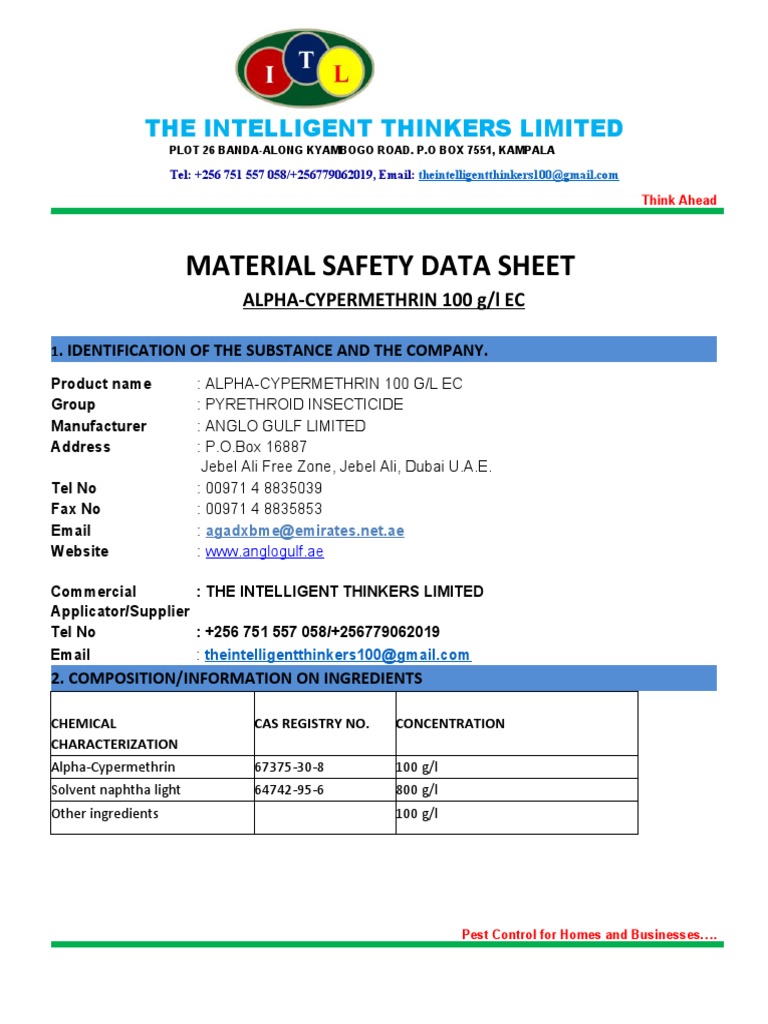 I T L

THE INTELLIGENT THINKERS LIMITED

PLOT 26 BANDA-ALONG KYAMBOGO ROAD. P.O BOX 7551, KAMPALA

Tel: +256 751 557 058/+256779062019, Email: theintelligentthinkers100@gmail.com

Think Ahead

MATERIAL SAFETY DATA SHEET

ALPHA-CYPERMETHRIN 100 g/l EC

1. IDENTIFICATION OF THE SUBSTANCE AND THE COMPANY.

Product name : ALPHA-CYPERMETHRIN 100 G/L EC
Group : PYRETHROID INSECTICIDE
Manufacturer : ANGLO GULF LIMITED
Address : P.O.Box 16887
Jebel Ali Free Zone, Jebel Ali, Dubai U.A.E.
Tel No : 00971 4 8835039
Fax No : 00971 4 8835853
Email : agadxbme@emirates.net.ae
Website : www.anglogulf.ae

Commercial Applicator/Supplier : THE INTELLIGENT THINKERS LIMITED
Tel No : +256 751 557 058/+256779062019
Email : theintelligentthinkers100@gmail.com

2. COMPOSITION/INFORMATION ON INGREDIENTS

| CHEMICAL CHARACTERIZATION | CAS REGISTRY NO. | CONCENTRATION |
|---|---|---|
| Alpha-Cypermethrin | 67375-30-8 | 100 g/l |
| Solvent naphtha light | 64742-95-6 | 800 g/l |
| Other ingredients | | 100 g/l |

Pest Control for Homes and Businesses….